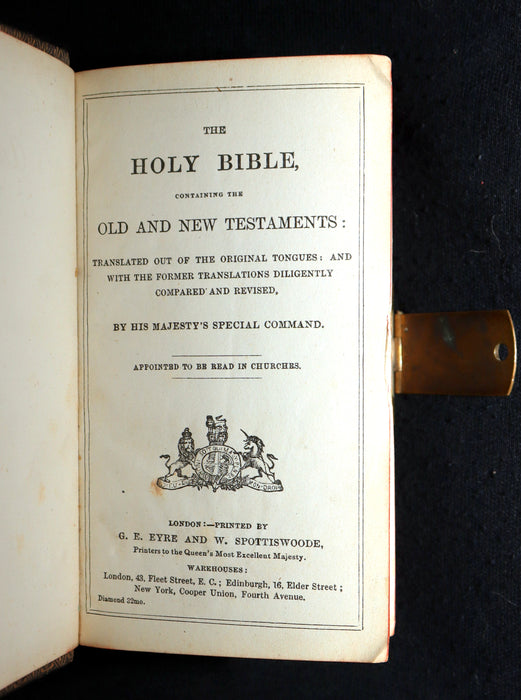 THE

HOLY BIBLE,

CONTAINING THE

OLD AND NEW TESTAMENTS:

TRANSLATED OUT OF THE ORIGINAL TONGUES: AND WITH THE FORMER TRANSLATIONS DILIGENTLY COMPARED AND REVISED,

BY HIS MAJESTY'S SPECIAL COMMAND.

APPOINTED TO BE READ IN CHURCHES.

LONDON:—PRINTED BY
G. E. EYRE AND W. SPOTTISWOODE,
Printers to the Queen's Most Excellent Majesty.

WAREHOUSES:
London, 43, Fleet Street, E. C.; Edinburgh, 16, Elder Street; New York, Cooper Union, Fourth Avenue.

Diamond 32mo.